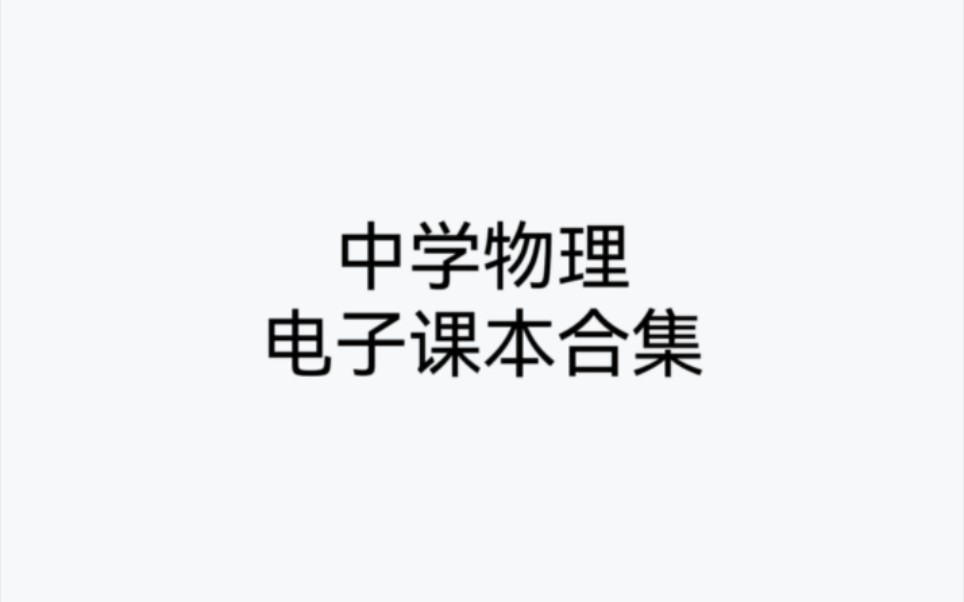 中学物理
电子课本合集